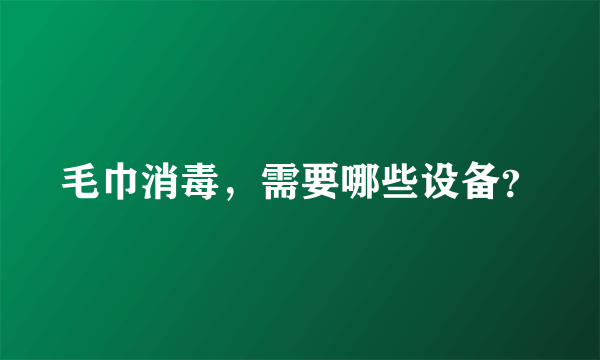 毛巾消毒，需要哪些设备?